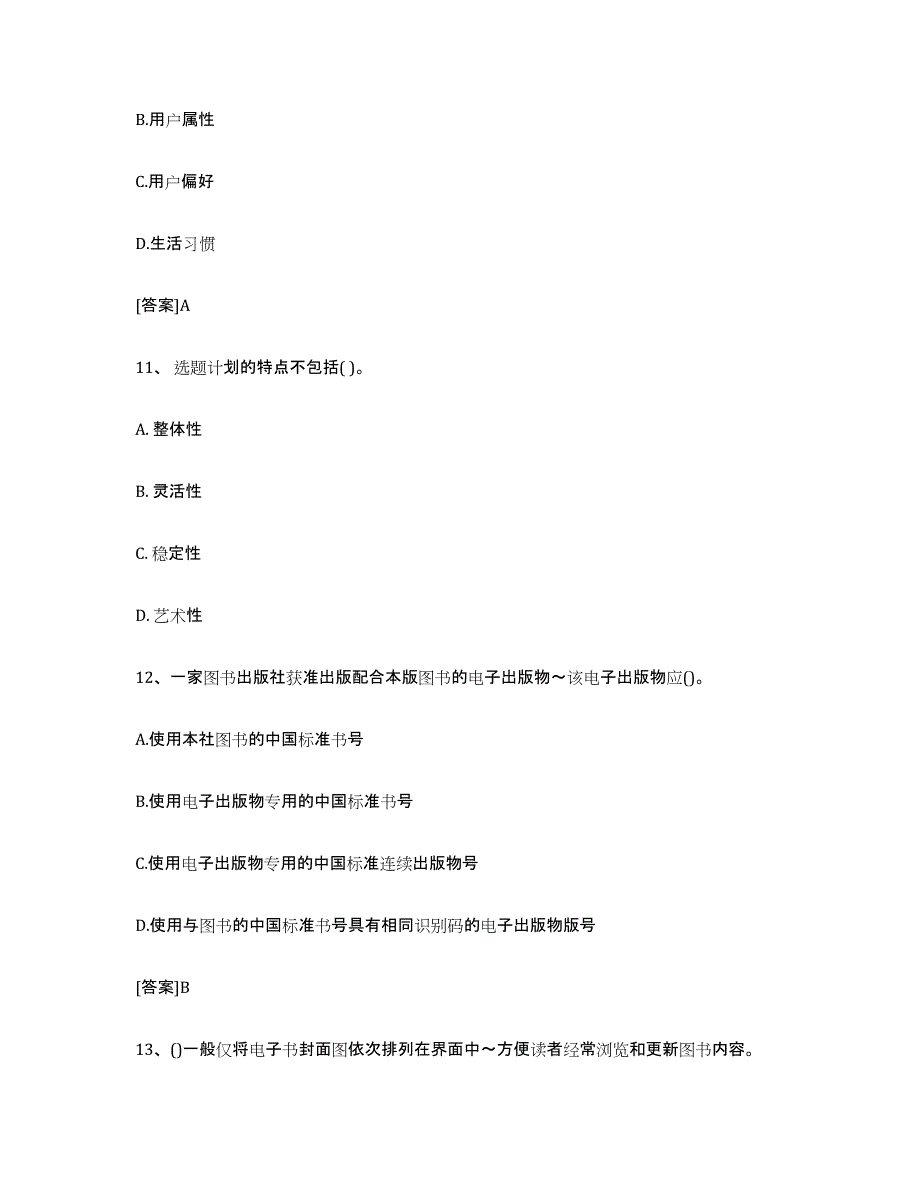 B.用户属性

C.用户偏好

D.生活习惯

[答案]A

11、 选题计划的特点不包括( )。

A. 整体性

B. 灵活性

C. 稳定性

D. 艺术性

12、一家图书出版社获准出版配合本版图书的电子出版物～该电子出版物应()。

A.使用本社图书的中国标准书号

B.使用电子出版物专用的中国标准书号

C.使用电子出版物专用的中国标准连续出版物号

D.使用与图书的中国标准书号具有相同识别码的电子出版物版号

[答案]B

13、()一般仅将电子书封面图依次排列在界面中～方便读者经常浏览和更新图书内容。